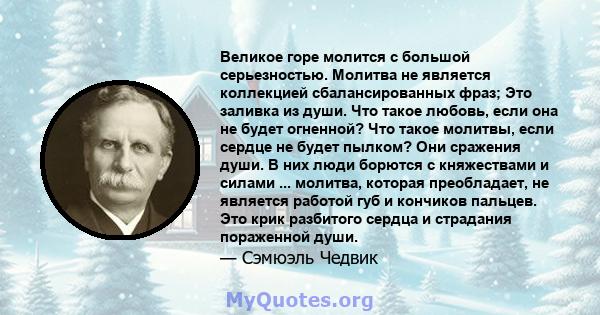 Великое горе молится с большой серьезностью. Молитва не является коллекцией сбалансированных фраз; Это заливка из души. Что такое любовь, если она не будет огненной? Что такое молитвы, если сердце не будет пылком? Они сражения души. В них люди борются с княжествами и силами ... молитва, которая преобладает, не является работой губ и кончиков пальцев. Это крик разбитого сердца и страдания пораженной души.
— Сэмюэль Чедвик

MyQuotes.org